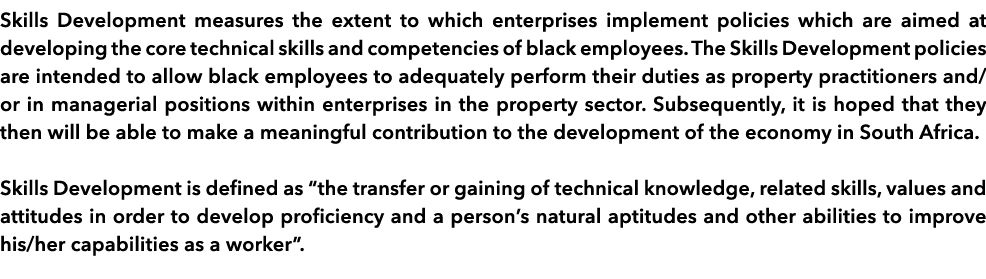 Skills Development measures the extent to which enterprises implement policies which are aimed at developing the core technical skills and competencies of black employees. The Skills Development policies are intended to allow black employees to adequately perform their duties as property practitioners and/or in managerial positions within enterprises in the property sector. Subsequently, it is hoped that they then will be able to make a meaningful contribution to the development of the economy in South Africa.

Skills Development is defined as “the transfer or gaining of technical knowledge, related skills, values and attitudes in order to develop proficiency and a person’s natural aptitudes and other abilities to improve his/her capabilities as a worker”.